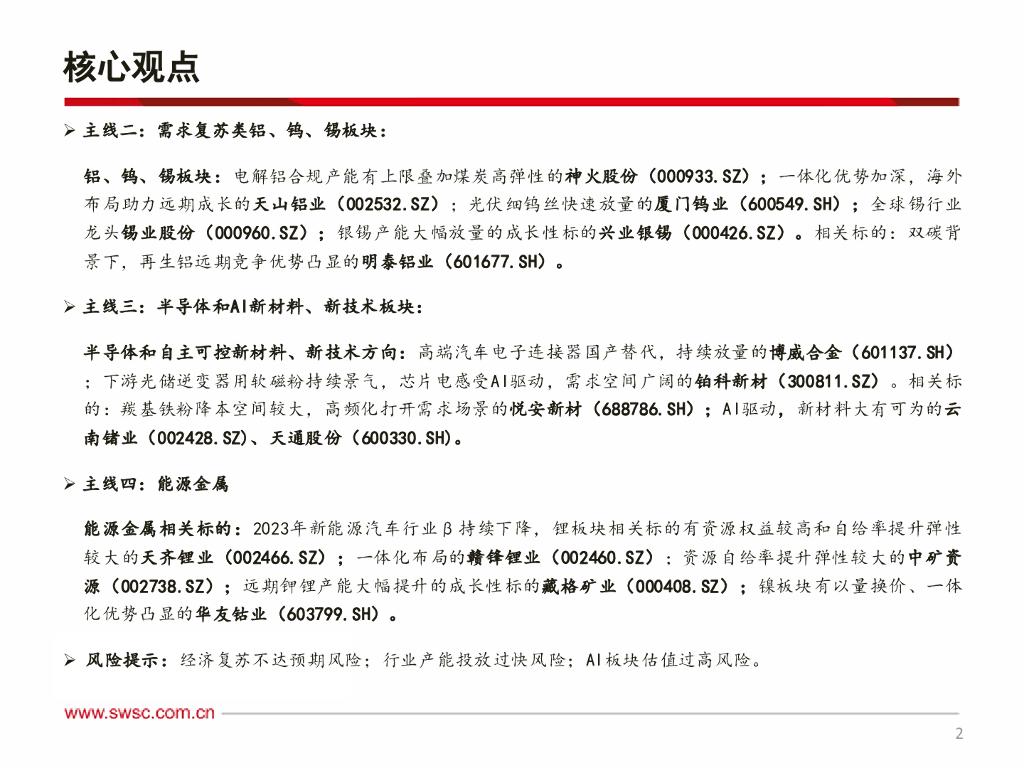 核心观点

➢ 主线二：需求复苏类铝、钨、锡板块：

铝、钨、锡板块：电解铝合规产能有上限叠加煤炭高弹性的神火股份（000933.SZ）；一体化优势加深，海外布局助力远期成长的天山铝业（002532.SZ）；光伏细钨丝快速放量的厦门钨业（600549.SH）；全球锡行业龙头锡业股份（000960.SZ）；银锡产能大幅放量的成长性标的兴业银锡（000426.SZ）。相关标的：双碳背景下，再生铝远期竞争优势凸显的明泰铝业（601677.SH）。

➢ 主线三：半导体和AI新材料、新技术板块：

半导体和自主可控新材料、新技术方向：高端汽车电子连接器国产替代，持续放量的博威合金（601137.SH）；下游光储逆变器用软磁粉持续景气，芯片电感受AI驱动，需求空间广阔的铂科新材（300811.SZ）。相关标的：羰基铁粉降本空间较大，高频化打开需求场景的悦安新材（688786.SH）；AI驱动，新材料大有可为的云南锗业（002428.SZ）、天通股份（600330.SH）。

➢ 主线四：能源金属

能源金属相关标的：2023年新能源汽车行业β持续下降，锂板块相关标的有资源权益较高和自给率提升弹性较大的天齐锂业（002466.SZ）；一体化布局的赣锋锂业（002460.SZ）；资源自给率提升弹性较大的中矿资源（002738.SZ）；远期钾锂产能大幅提升的成长性标的藏格矿业（000408.SZ）；镍板块有以量换价、一体化优势凸显的华友钴业（603799.SH）。

➢ 风险提示：经济复苏不达预期风险；行业产能投放过快风险；AI板块估值过高风险。

www.swsc.com.cn

2